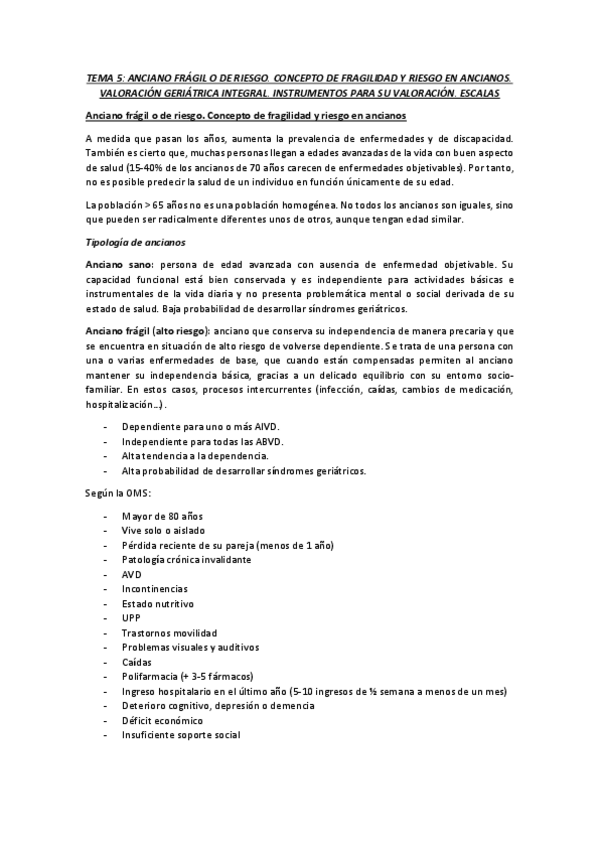 TEMA 5: ANCIANO FRÁGIL O DE RIESGO. CONCEPTO DE FRAGILIDAD Y RIESGO EN ANCIANOS. VALORACIÓN GERIÁTRICA INTEGRAL. INSTRUMENTOS PARA SU VALORACIÓN. ESCALAS

Anciano frágil o de riesgo. Concepto de fragilidad y riesgo en ancianos

A medida que pasan los años, aumenta la prevalencia de enfermedades y de discapacidad. También es cierto que, muchas personas llegan a edades avanzadas de la vida con buen aspecto de salud (15-40% de los ancianos de 70 años carecen de enfermedades objetivables). Por tanto, no es posible predecir la salud de un individuo en función únicamente de su edad.

La población > 65 años no es una población homogénea. No todos los ancianos son iguales, sino que pueden ser radicalmente diferentes unos de otros, aunque tengan edad similar.

Tipología de ancianos

Anciano sano: persona de edad avanzada con ausencia de enfermedad objetivable. Su capacidad funcional está bien conservada y es independiente para actividades básicas e instrumentales de la vida diaria y no presenta problemática mental o social derivada de su estado de salud. Baja probabilidad de desarrollar síndromes geriátricos.

Anciano frágil (alto riesgo): anciano que conserva su independencia de manera precaria y que se encuentra en situación de alto riesgo de volverse dependiente. Se trata de una persona con una o varias enfermedades de base, que cuando están compensadas permiten al anciano mantener su independencia básica, gracias a un delicado equilibrio con su entorno socio-familiar. En estos casos, procesos intercurrentes (infección, caídas, cambios de medicación, hospitalización...).

- Dependiente para uno o más AIVD.
- Independiente para todas las ABVD.
- Alta tendencia a la dependencia.
- Alta probabilidad de desarrollar síndromes geriátricos.

Según la OMS:

- Mayor de 80 años
- Vive solo o aislado
- Pérdida reciente de su pareja (menos de 1 año)
- Patología crónica invalidante
- AVD
- Incontinencias
- Estado nutritivo
- UPP
- Trastornos movilidad
- Problemas visuales y auditivos
- Caídas
- Polifarmacia (+ 3-5 fármacos)
- Ingreso hospitalario en el último año (5-10 ingresos de ½ semana a menos de un mes)
- Deterioro cognitivo, depresión o demencia
- Déficit económico
- Insuficiente soporte social